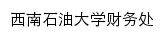 西南石油大学财务处